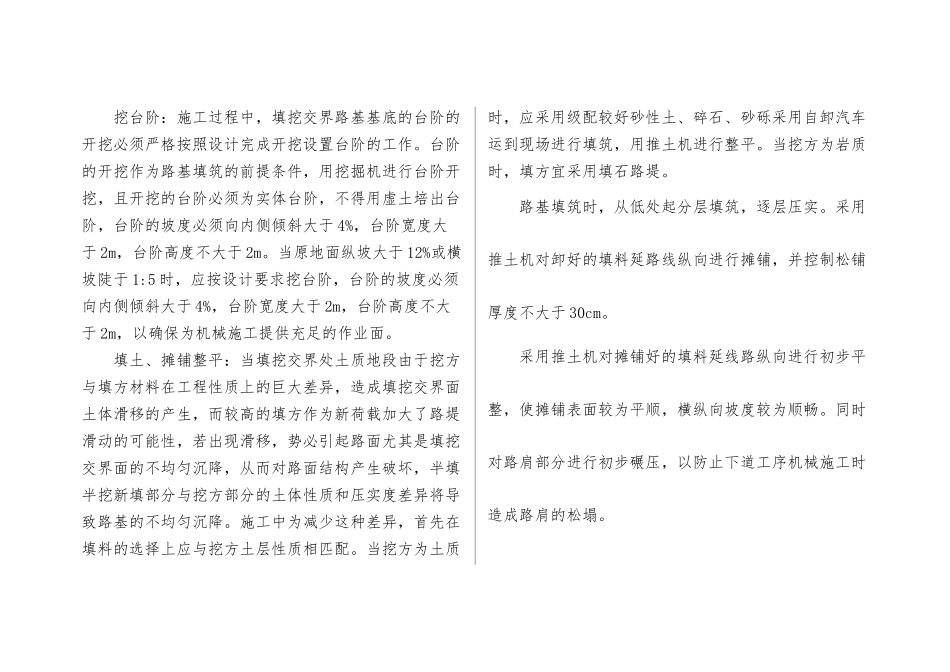 挖台阶：施工过程中，填挖交界路基基底的台阶的开挖必须严格按照设计完成开挖设置台阶的工作。台阶的开挖作为路基填筑的前提条件，用挖掘机进行台阶开挖，且开挖的台阶必须为实体台阶，不得用虚土培出台阶，台阶的坡度必须向内侧倾斜大于4%，台阶宽度大于2m，台阶高度不大于2m。当原地面纵坡大于12%或横坡陡于1:5时，应按设计要求挖台阶，台阶的坡度必须向内侧倾斜大于4%，台阶宽度大于2m，台阶高度不大于2m，以确保为机械施工提供充足的作业面。

填土、摊铺整平：当填挖交界处土质地段由于挖方与填方材料在工程性质上的巨大差异，造成填挖交界面土体滑移的产生，而较高的填方作为新荷载加大了路堤滑动的可能性，若出现滑移，势必引起路面尤其是填挖交界面的不均匀沉降，从而对路面结构产生破坏，半填半挖新填部分与挖方部分的土体性质和压实度差异将导致路基的不均匀沉降。施工中为减少这种差异，首先在填料的选择上应与挖方土层性质相匹配。当挖方为土质时，应采用级配较好砂性土、碎石、砂砾采用自卸汽车运到现场进行填筑，用推土机进行整平。当挖方为岩质时，填方宜采用填石路堤。

路基填筑时，从低处起分层填筑，逐层压实。采用推土机对卸好的填料延路线纵向进行摊铺，并控制松铺厚度不大于30cm。

采用推土机对摊铺好的填料延线路纵向进行初步平整，使摊铺表面较为平顺，横纵向坡度较为顺畅。同时对路肩部分进行初步碾压，以防止下道工序机械施工时造成路肩的松塌。